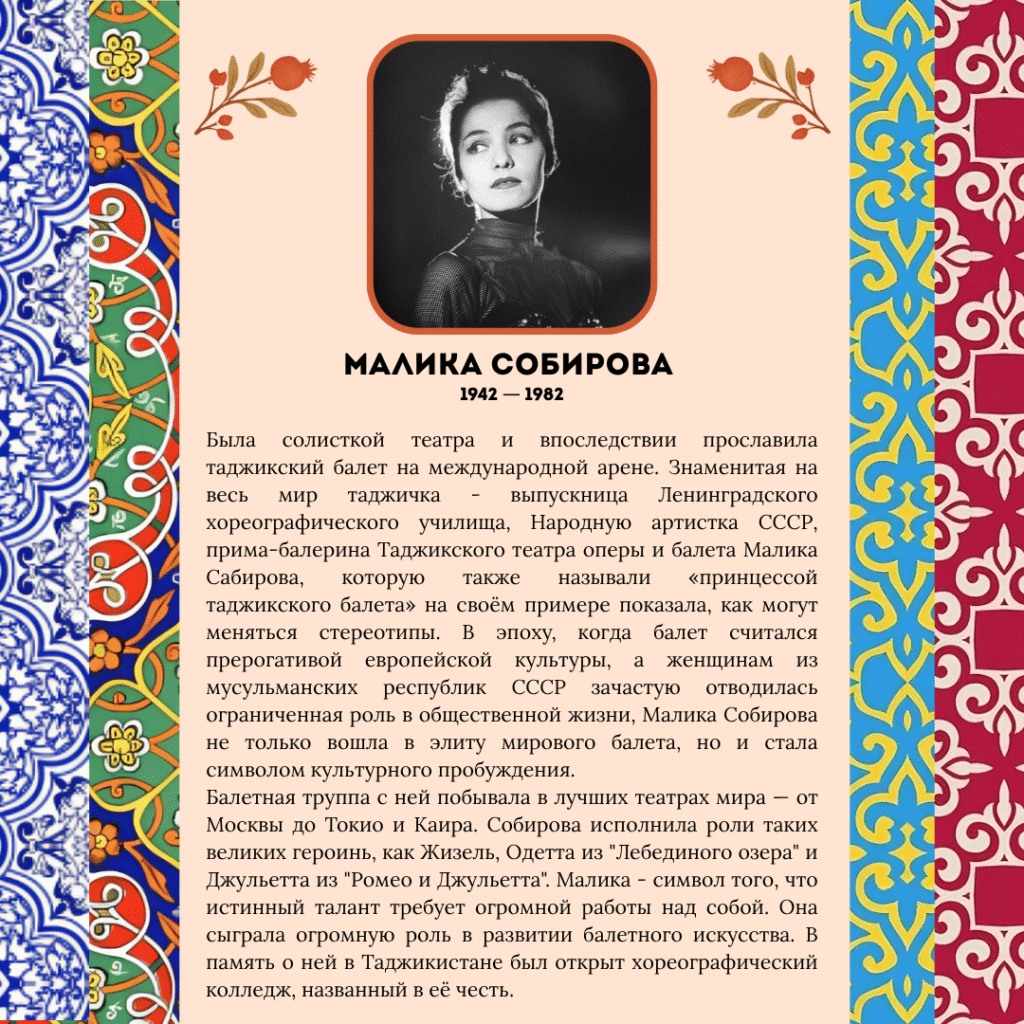 МАЛИКА СОБИРОВА
1942 — 1982

Была солисткой театра и впоследствии прославила таджикский балет на международной арене. Знаменитая на весь мир таджичка - выпускница Ленинградского хореографического училища, Народную артистка СССР, прима-балерина Таджикского театра оперы и балета Малика Сабирова, которую также называли «принцессой таджикского балета» на своём примере показала, как могут меняться стереотипы. В эпоху, когда балет считался прерогативой европейской культуры, а женщинам из мусульманских республик СССР зачастую отводилась ограниченная роль в общественной жизни, Малика Собирова не только вошла в элиту мирового балета, но и стала символом культурного пробуждения.
Балетная труппа с ней побывала в лучших театрах мира — от Москвы до Токио и Каира. Собирова исполнила роли таких великих героинь, как Жизель, Одетта из "Лебединого озера" и Джульетта из "Ромео и Джульетта". Малика - символ того, что истинный талант требует огромной работы над собой. Она сыграла огромную роль в развитии балетного искусства. В память о ней в Таджикистане был открыт хореографический колледж, названный в её честь.